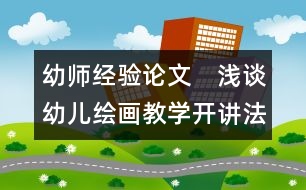 幼师经验论文　浅谈幼儿绘画教学开讲法